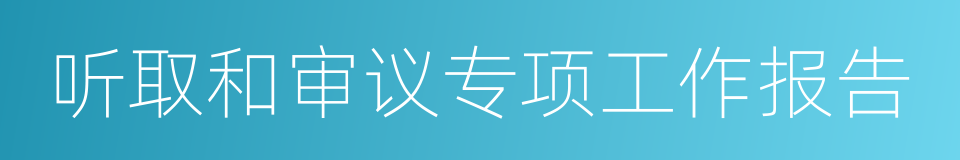 听取和审议专项工作报告